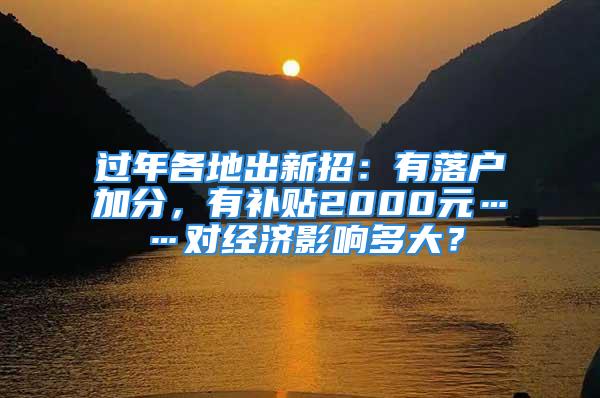 过年各地出新招：有落户加分，有补贴2000元……对经济影响多大？